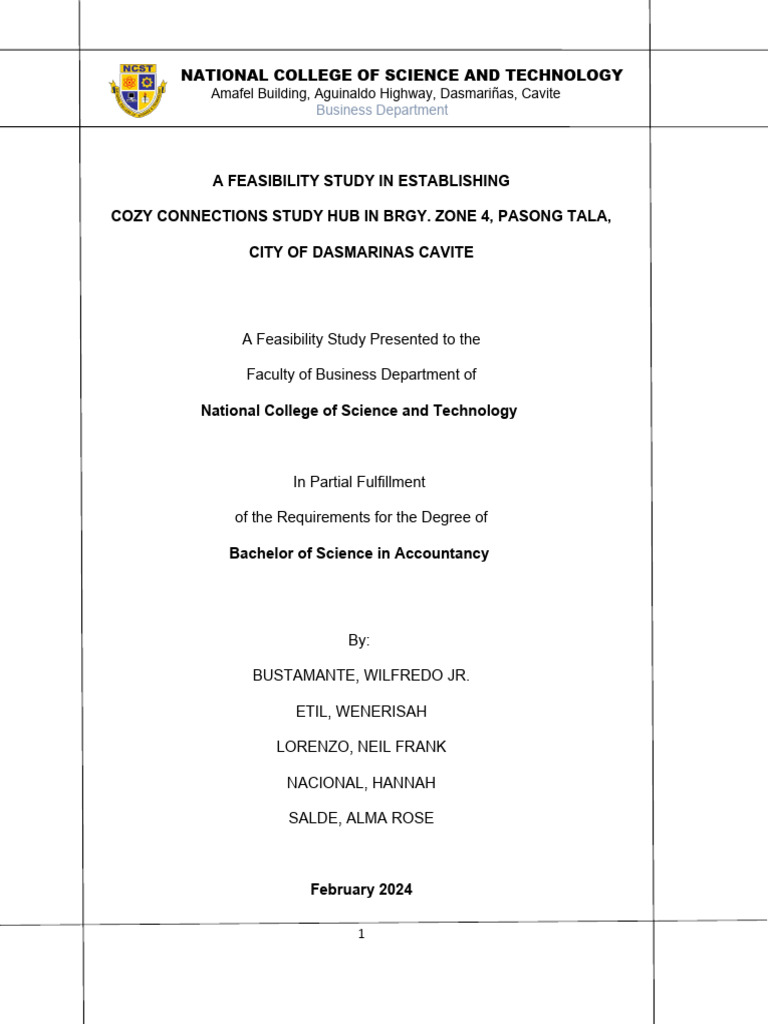 NCST

NATIONAL COLLEGE OF SCIENCE AND TECHNOLOGY
Amafel Building, Aguinaldo Highway, Dasmariñas, Cavite
Business Department

A FEASIBILITY STUDY IN ESTABLISHING
COZY CONNECTIONS STUDY HUB IN BRGY. ZONE 4, PASONG TALA,
CITY OF DASMARINAS CAVITE

A Feasibility Study Presented to the
Faculty of Business Department of
National College of Science and Technology

In Partial Fulfillment
of the Requirements for the Degree of
Bachelor of Science in Accountancy

By:
BUSTAMANTE, WILFREDO JR.
ETIL, WENERISAH
LORENZO, NEIL FRANK
NACIONAL, HANNAH
SALDE, ALMA ROSE

February 2024

1